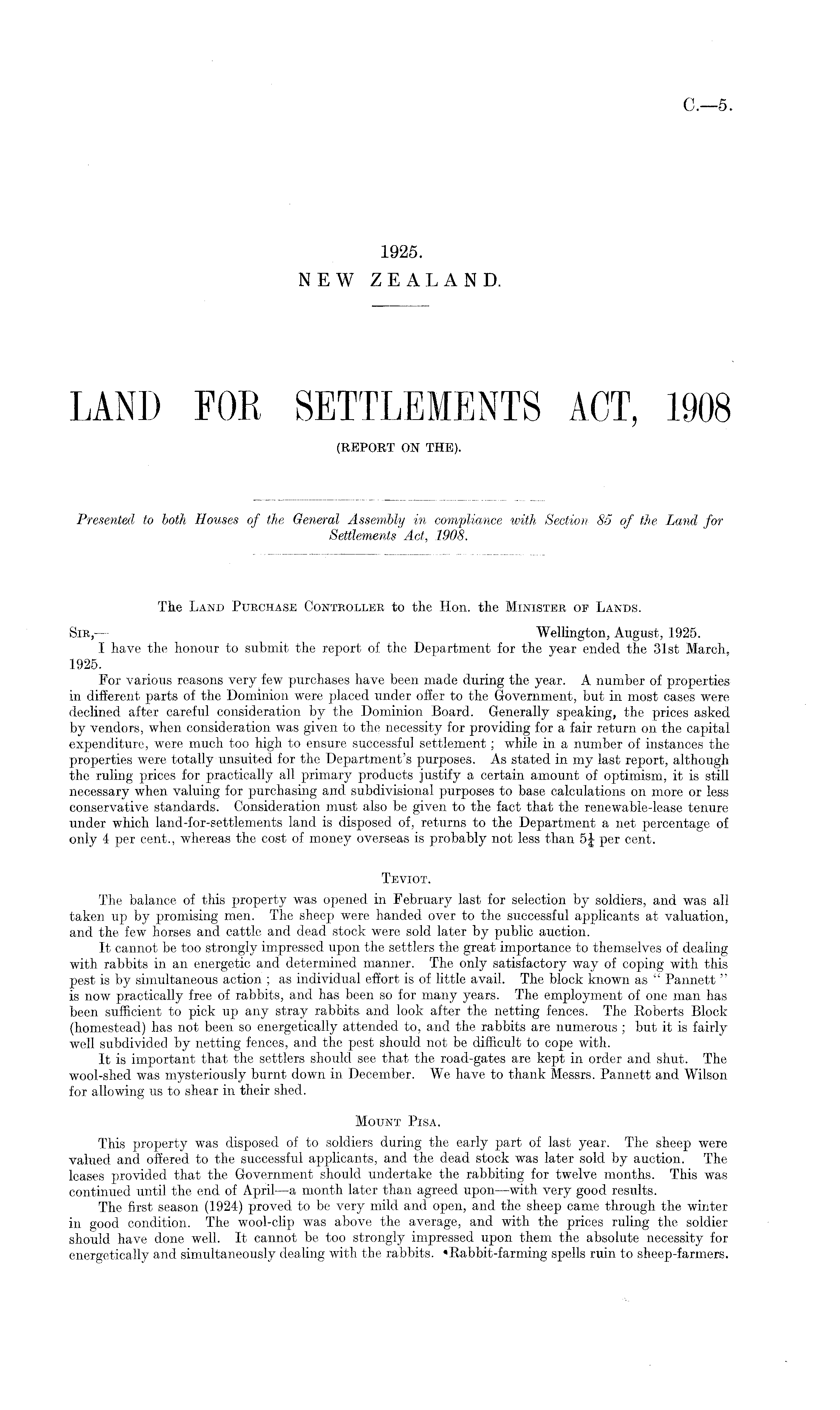 C.—5.

1925.
NEW ZEALAND.

LAND FOR SETTLEMENTS ACT, 1908
(REPORT ON THE).

Presented to both Houses of the General Assembly in compliance with Section 85 of the Land for Settlements Act, 1908.

The Land Purchase Controller to the Hon. the Minister of Lands.

Sir,— Wellington, August, 1925.

I have the honour to submit the report of the Department for the year ended the 31st March, 1925.

For various reasons very few purchases have been made during the year. A number of properties in different parts of the Dominion were placed under offer to the Government, but in most cases were declined after careful consideration by the Dominion Board. Generally speaking, the prices asked by vendors, when consideration was given to the necessity for providing for a fair return on the capital expenditure, were much too high to ensure successful settlement; while in a number of instances the properties were totally unsuited for the Department's purposes. As stated in my last report, although the ruling prices for practically all primary products justify a certain amount of optimism, it is still necessary when valuing for purchasing and subdivisional purposes to base calculations on more or less conservative standards. Consideration must also be given to the fact that the renewable-lease tenure under which land-for-settlements land is disposed of, returns to the Department a net percentage of only 4 per cent., whereas the cost of money overseas is probably not less than $5\frac{1}{4}$ per cent.

Teviot.

The balance of this property was opened in February last for selection by soldiers, and was all taken up by promising men. The sheep were handed over to the successful applicants at valuation, and the few horses and cattle and dead stock were sold later by public auction.

It cannot be too strongly impressed upon the settlers the great importance to themselves of dealing with rabbits in an energetic and determined manner. The only satisfactory way of coping with this pest is by simultaneous action; as individual effort is of little avail. The block known as "Pannett" is now practically free of rabbits, and has been so for many years. The employment of one man has been sufficient to pick up any stray rabbits and look after the netting fences. The Roberts Block (homestead) has not been so energetically attended to, and the rabbits are numerous; but it is fairly well subdivided by netting fences, and the pest should not be difficult to cope with.

It is important that the settlers should see that the road-gates are kept in order and shut. The wool-shed was mysteriously burnt down in December. We have to thank Messrs. Pannett and Wilson for allowing us to shear in their shed.

Mount Pisa.

This property was disposed of to soldiers during the early part of last year. The sheep were valued and offered to the successful applicants, and the dead stock was later sold by auction. The leases provided that the Government should undertake the rabbiting for twelve months. This was continued until the end of April—a month later than agreed upon—with very good results.

The first season (1924) proved to be very mild and open, and the sheep came through the winter in good condition. The wool-clip was above the average, and with the prices ruling the soldier should have done well. It cannot be too strongly impressed upon them the absolute necessity for energetically and simultaneously dealing with the rabbits. Rabbit-farming spells ruin to sheep-farmers.